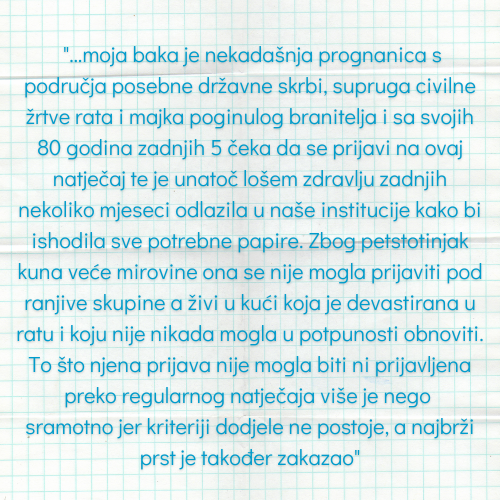 "...moja baka je nekadašnja prognanica s područja posebne državne skrbi, supruga civilne žrtve rata i majka poginulog branitelja i sa svojih 80 godina zadnjih 5 čeka da se prijavi na ovaj natječaj te je unatoč lošem zdravlju zadnjih nekoliko mjeseci odlazila u naše institucije kako bi ishodila sve potrebne papire. Zbog petstotinjak kuna veće mirovine ona se nije mogla prijaviti pod ranjive skupine a živi u kući koja je devastirana u ratu i koju nije nikada mogla u potpunosti obnoviti. To što njena prijava nije mogla biti ni prijavljena preko regularnog natječaja više je nego sramotno jer kriteriji dodjele ne postoje, a najbrži prst je također zakazao"